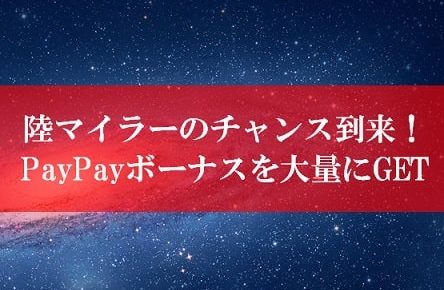 陸マイラーのチャンス到来！
PayPayボーナスを大量にGET